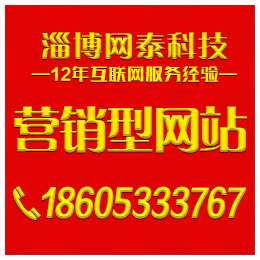 淄博网泰科技

—12年互联网服务经验—

营销型网站

18605333767